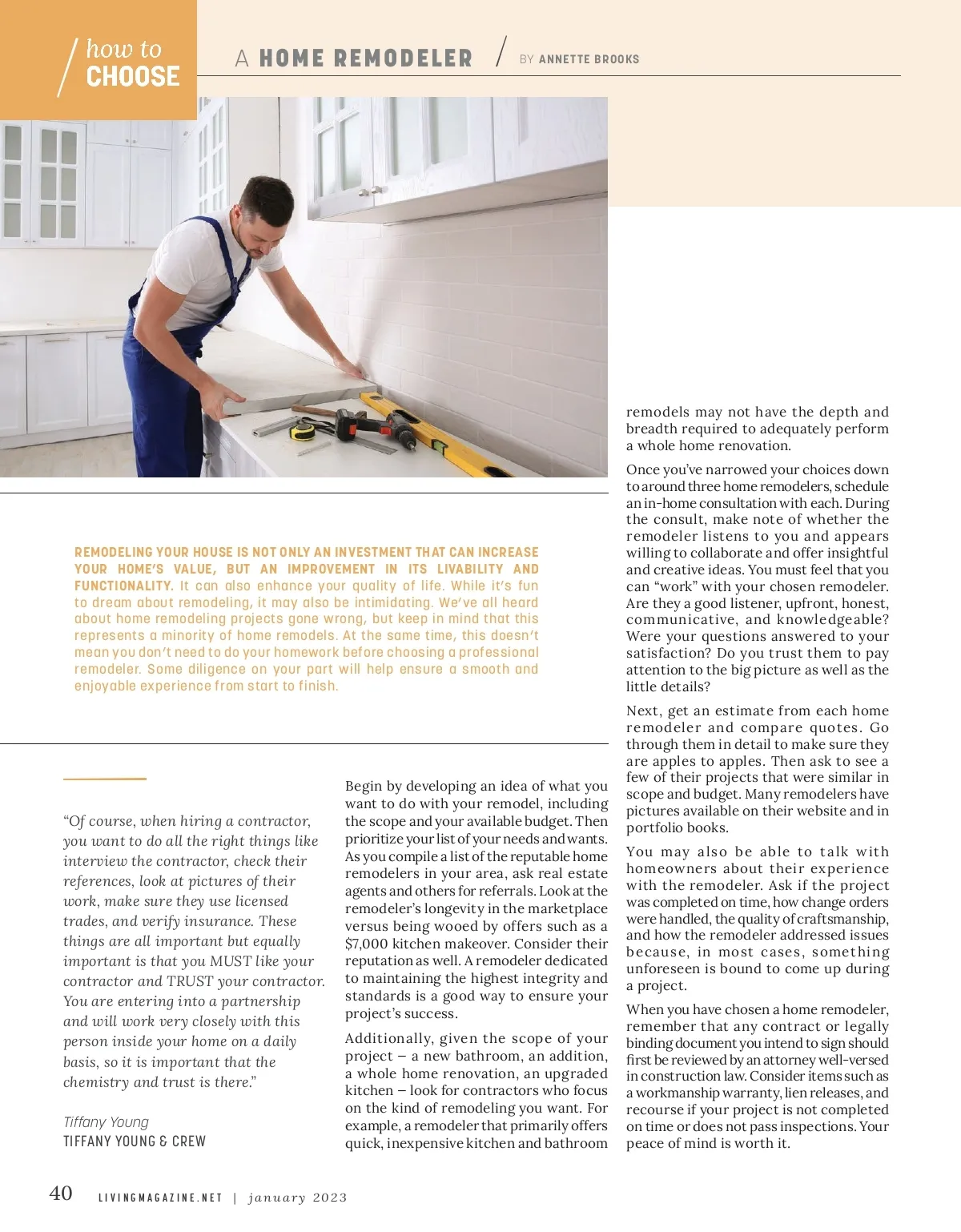 how to CHOOSE

A HOME REMODELER / BY ANNETTE BROOKS

REMODELING YOUR HOUSE IS NOT ONLY AN INVESTMENT THAT CAN INCREASE YOUR HOME'S VALUE, BUT AN IMPROVEMENT IN ITS LIVABILITY AND FUNCTIONALITY. It can also enhance your quality of life. While it's fun to dream about remodeling, it may also be intimidating. We've all heard about home remodeling projects gone wrong, but keep in mind that this represents a minority of home remodels. At the same time, this doesn't mean you don't need to do your homework before choosing a professional remodeler. Some diligence on your part will help ensure a smooth and enjoyable experience from start to finish.

"Of course, when hiring a contractor, you want to do all the right things like interview the contractor, check their references, look at pictures of their work, make sure they use licensed trades, and verify insurance. These things are all important but equally important is that you MUST like your contractor and TRUST your contractor. You are entering into a partnership and will work very closely with this person inside your home on a daily basis, so it is important that the chemistry and trust is there."

Tiffany Young
TIFFANY YOUNG & CREW

Begin by developing an idea of what you want to do with your remodel, including the scope and your available budget. Then prioritize your list of your needs and wants. As you compile a list of the reputable home remodelers in your area, ask real estate agents and others for referrals. Look at the remodeler's longevity in the marketplace versus being wooed by offers such as a $7,000 kitchen makeover. Consider their reputation as well. A remodeler dedicated to maintaining the highest integrity and standards is a good way to ensure your project's success.

Additionally, given the scope of your project – a new bathroom, an addition, a whole home renovation, an upgraded kitchen – look for contractors who focus on the kind of remodeling you want. For example, a remodeler that primarily offers quick, inexpensive kitchen and bathroom remodels may not have the depth and breadth required to adequately perform a whole home renovation.

Once you've narrowed your choices down to around three home remodelers, schedule an in-home consultation with each. During the consult, make note of whether the remodeler listens to you and appears willing to collaborate and offer insightful and creative ideas. You must feel that you can "work" with your chosen remodeler. Are they a good listener, upfront, honest, communicative, and knowledgeable? Were your questions answered to your satisfaction? Do you trust them to pay attention to the big picture as well as the little details?

Next, get an estimate from each home remodeler and compare quotes. Go through them in detail to make sure they are apples to apples. Then ask to see a few of their projects that were similar in scope and budget. Many remodelers have pictures available on their website and in portfolio books.

You may also be able to talk with homeowners about their experience with the remodeler. Ask if the project was completed on time, how change orders were handled, the quality of craftsmanship, and how the remodeler addressed issues because, in most cases, something unforeseen is bound to come up during a project.

When you have chosen a home remodeler, remember that any contract or legally binding document you intend to sign should first be reviewed by an attorney well-versed in construction law. Consider items such as a workmanship warranty, lien releases, and recourse if your project is not completed on time or does not pass inspections. Your peace of mind is worth it.

40 LIVINGMAGAZINE.NET | january 2023